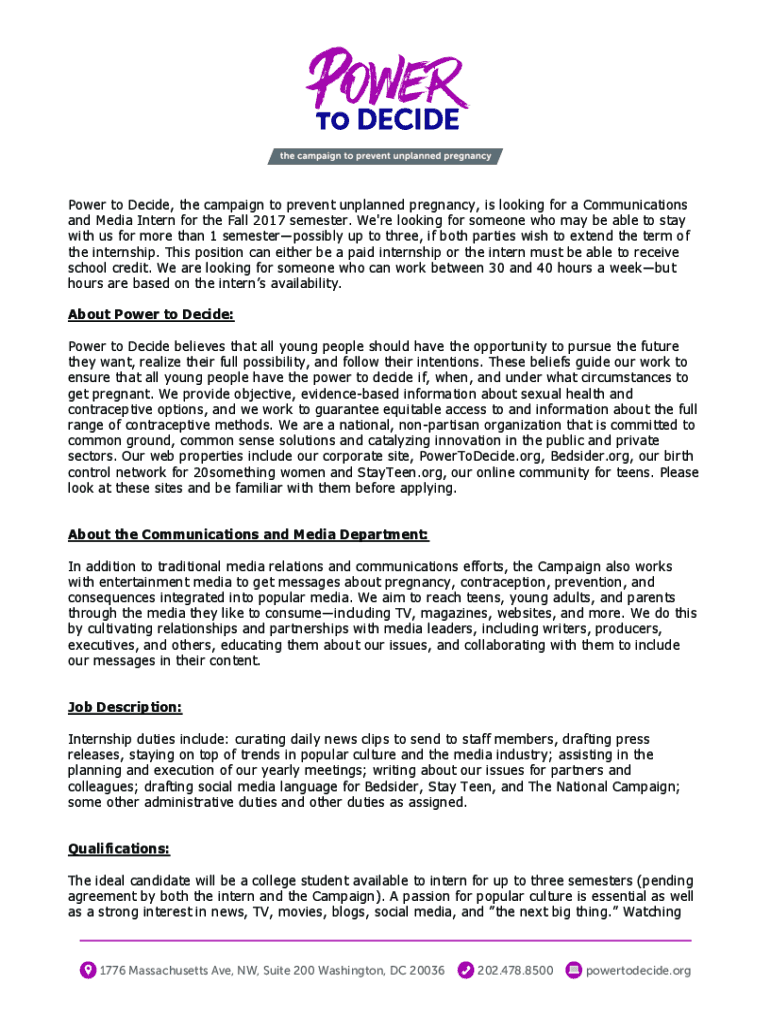 POWER
TO DECIDE
the campaign to prevent unplanned pregnancy

Power to Decide, the campaign to prevent unplanned pregnancy, is looking for a Communications and Media Intern for the Fall 2017 semester. We're looking for someone who may be able to stay with us for more than 1 semester—possibly up to three, if both parties wish to extend the term of the internship. This position can either be a paid internship or the intern must be able to receive school credit. We are looking for someone who can work between 30 and 40 hours a week—but hours are based on the intern's availability.

About Power to Decide:

Power to Decide believes that all young people should have the opportunity to pursue the future they want, realize their full possibility, and follow their intentions. These beliefs guide our work to ensure that all young people have the power to decide if, when, and under what circumstances to get pregnant. We provide objective, evidence-based information about sexual health and contraceptive options, and we work to guarantee equitable access to and information about the full range of contraceptive methods. We are a national, non-partisan organization that is committed to common ground, common sense solutions and catalyzing innovation in the public and private sectors. Our web properties include our corporate site, PowerToDecide.org, Bedsider.org, our birth control network for 20something women and StayTeen.org, our online community for teens. Please look at these sites and be familiar with them before applying.

About the Communications and Media Department:

In addition to traditional media relations and communications efforts, the Campaign also works with entertainment media to get messages about pregnancy, contraception, prevention, and consequences integrated into popular media. We aim to reach teens, young adults, and parents through the media they like to consume—including TV, magazines, websites, and more. We do this by cultivating relationships and partnerships with media leaders, including writers, producers, executives, and others, educating them about our issues, and collaborating with them to include our messages in their content.

Job Description:

Internship duties include: curating daily news clips to send to staff members, drafting press releases, staying on top of trends in popular culture and the media industry; assisting in the planning and execution of our yearly meetings; writing about our issues for partners and colleagues; drafting social media language for Bedsider, Stay Teen, and The National Campaign; some other administrative duties and other duties as assigned.

Qualifications:

The ideal candidate will be a college student available to intern for up to three semesters (pending agreement by both the intern and the Campaign). A passion for popular culture is essential as well as a strong interest in news, TV, movies, blogs, social media, and "the next big thing." Watching

1776 Massachusetts Ave, NW, Suite 200 Washington, DC 20036 202.478.8500 powertodecide.org